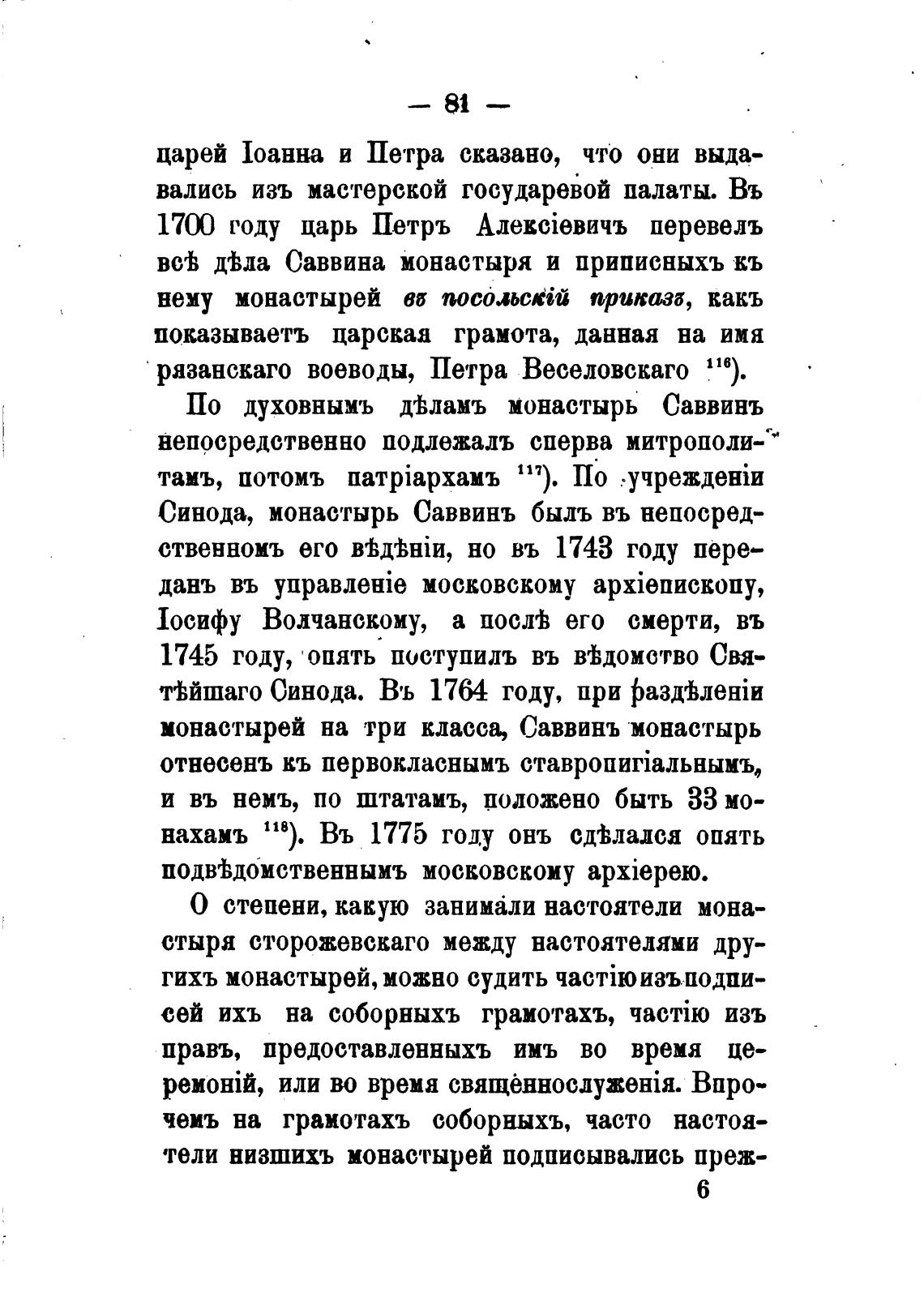 — 81 —

царей Іоанна и Петра сказано, что они выдавались изъ мастерской государевой палаты. Въ 1700 году царь Петръ Алексіевичъ перевелъ всѣ дѣла Саввина монастыря и приписныхъ къ нему монастырей въ посольскій приказъ, какъ показываетъ царская грамота, данная на имя рязанскаго воеводы, Петра Веселовскаго $^{116}$).

По духовнымъ дѣламъ монастырь Саввинъ непосредственно подлежалъ сперва митрополитамъ, потомъ патріархамъ $^{117}$). По учрежденіи Синода, монастырь Саввинъ былъ въ непосредственномъ его вѣдѣніи, но въ 1743 году переданъ въ управленіе московскому архіепископу, Іосифу Волчанскому, а послѣ его смерти, въ 1745 году, опять поступилъ въ вѣдомство Святѣйшаго Синода. Въ 1764 году, при раздѣленіи монастырей на три класса, Саввинъ монастырь отнесенъ къ первокласнымъ ставропигіальнымъ, и въ немъ, по штатамъ, положено быть 33 монахамъ $^{118}$). Въ 1775 году онъ сдѣлался опять подвѣдомственнымъ московскому архіерею.

О степени, какую занимали настоятели монастыря сторожевскаго между настоятелями другихъ монастырей, можно судить частію изъ подписей ихъ на соборныхъ грамотахъ, частію изъ правъ, предоставленныхъ имъ во время церемоній, или во время священнослуженія. Впрочемъ на грамотахъ соборныхъ, часто настоятели низшихъ монастырей подписывались преж-

6